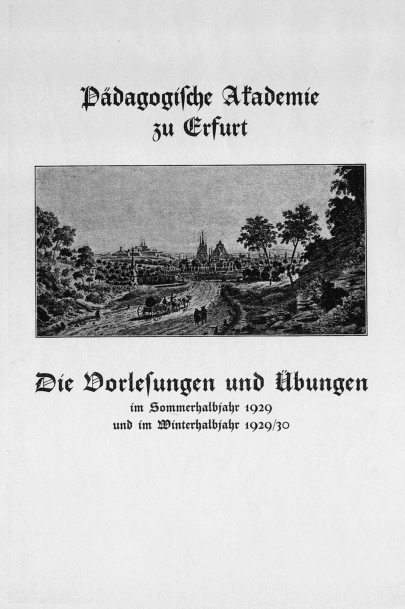 Pädagogische Akademie
zu Erfurt

Die Vorlesungen und Übungen
im Sommerhalbjahr 1929
und im Winterhalbjahr 1929/30